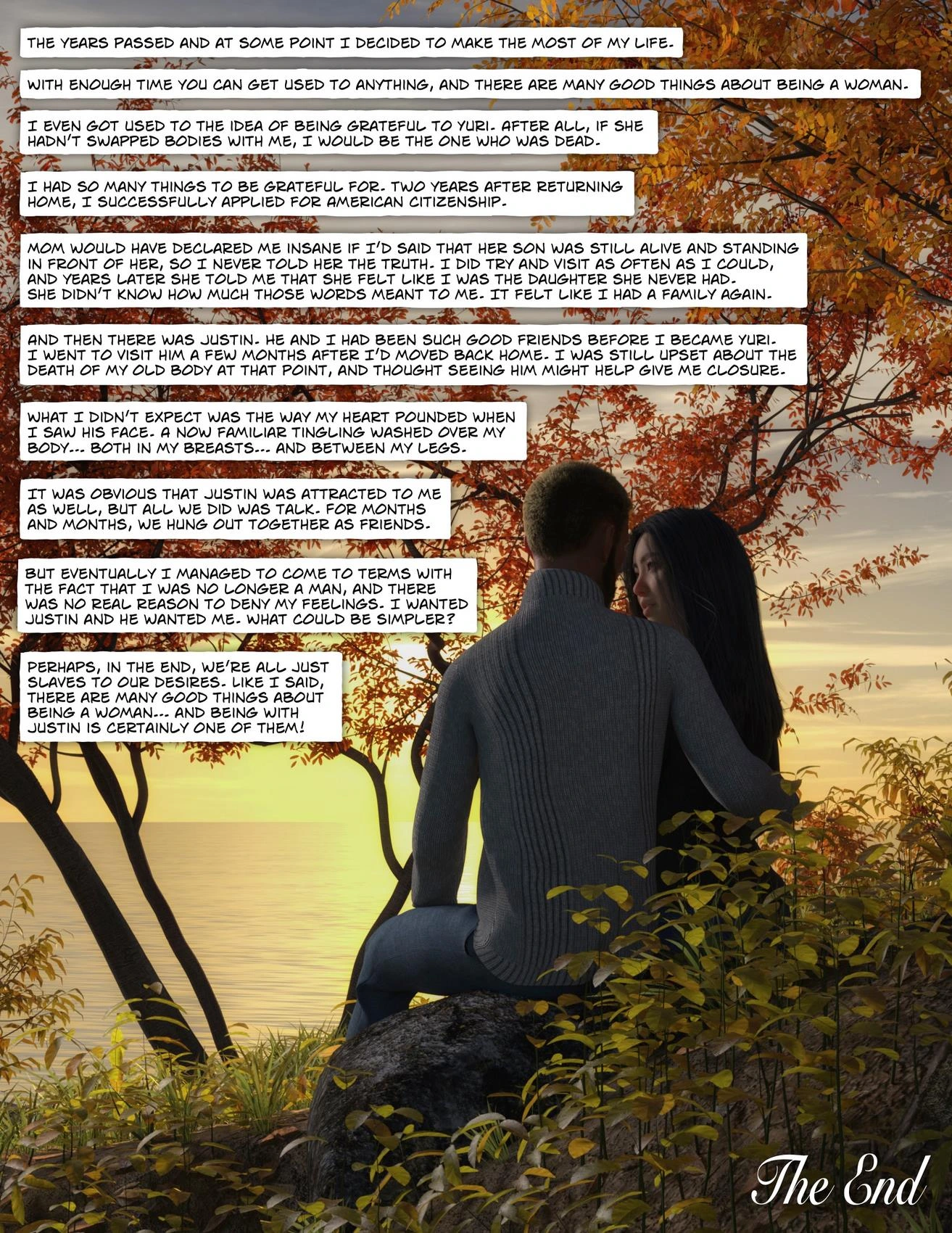 THE YEARS PASSED AND AT SOME POINT I DECIDED TO MAKE THE MOST OF MY LIFE.

WITH ENOUGH TIME YOU CAN GET USED TO ANYTHING, AND THERE ARE MANY GOOD THINGS ABOUT BEING A WOMAN.

I EVEN GOT USED TO THE IDEA OF BEING GRATEFUL TO YURI. AFTER ALL, IF SHE HADN'T SWAPPED BODIES WITH ME, I WOULD BE THE ONE WHO WAS DEAD.

I HAD SO MANY THINGS TO BE GRATEFUL FOR. TWO YEARS AFTER RETURNING HOME, I SUCCESSFULLY APPLIED FOR AMERICAN CITIZENSHIP.

MOM WOULD HAVE DECLARED ME INSANE IF I'D SAID THAT HER SON WAS STILL ALIVE AND STANDING IN FRONT OF HER, SO I NEVER TOLD HER THE TRUTH. I DID TRY AND VISIT AS OFTEN AS I COULD, AND YEARS LATER SHE TOLD ME THAT SHE FELT LIKE I WAS THE DAUGHTER SHE NEVER HAD. SHE DIDN'T KNOW HOW MUCH THOSE WORDS MEANT TO ME. IT FELT LIKE I HAD A FAMILY AGAIN.

AND THEN THERE WAS JUSTIN. HE AND I HAD BEEN SUCH GOOD FRIENDS BEFORE I BECAME YURI. I WENT TO VISIT HIM A FEW MONTHS AFTER I'D MOVED BACK HOME. I WAS STILL UPSET ABOUT THE DEATH OF MY OLD BODY AT THAT POINT, AND THOUGHT SEEING HIM MIGHT HELP GIVE ME CLOSURE.

WHAT I DIDN'T EXPECT WAS THE WAY MY HEART POUNDED WHEN I SAW HIS FACE. A NOW FAMILIAR TINGLING WASHED OVER MY BODY... BOTH IN MY BREASTS... AND BETWEEN MY LEGS.

IT WAS OBVIOUS THAT JUSTIN WAS ATTRACTED TO ME AS WELL, BUT ALL WE DID WAS TALK. FOR MONTHS AND MONTHS, WE HUNG OUT TOGETHER AS FRIENDS.

BUT EVENTUALLY I MANAGED TO COME TO TERMS WITH THE FACT THAT I WAS NO LONGER A MAN, AND THERE WAS NO REAL REASON TO DENY MY FEELINGS. I WANTED JUSTIN AND HE WANTED ME. WHAT COULD BE SIMPLER?

PERHAPS, IN THE END, WE'RE ALL JUST SLAVES TO OUR DESIRES. LIKE I SAID, THERE ARE MANY GOOD THINGS ABOUT BEING A WOMAN... AND BEING WITH JUSTIN IS CERTAINLY ONE OF THEM!

The End